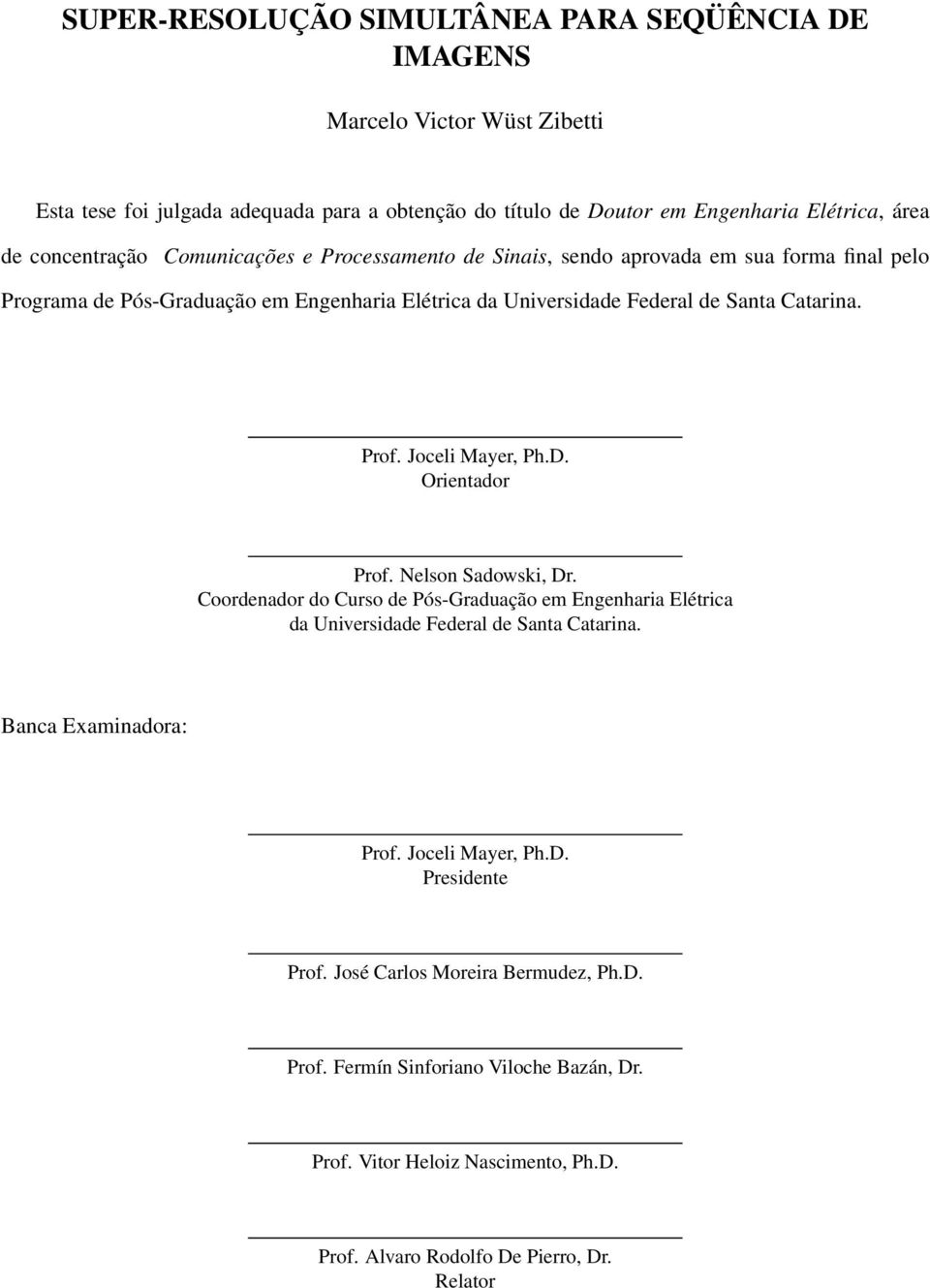 SUPER-RESOLUÇÃO SIMULTÂNEA PARA SEQÜÊNCIA DE IMAGENS

Marcelo Victor Wüst Zibetti

Esta tese foi julgada adequada para a obtenção do título de Doutor em Engenharia Elétrica, área de concentração Comunicações e Processamento de Sinais, sendo aprovada em sua forma final pelo Programa de Pós-Graduação em Engenharia Elétrica da Universidade Federal de Santa Catarina.

Prof. Joceli Mayer, Ph.D.
Orientador

Prof. Nelson Sadowski, Dr.
Coordenador do Curso de Pós-Graduação em Engenharia Elétrica da Universidade Federal de Santa Catarina.

Banca Examinadora:

Prof. Joceli Mayer, Ph.D.
Presidente

Prof. José Carlos Moreira Bermudez, Ph.D.

Prof. Fermín Sinforiano Viloche Bazán, Dr.

Prof. Vitor Heloiz Nascimento, Ph.D.

Prof. Alvaro Rodolfo De Pierro, Dr.
Relator